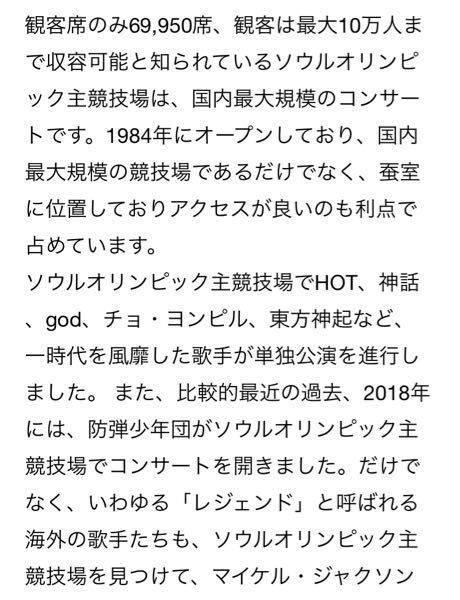 観客席のみ69,950席、観客は最大10万人まで収容可能と知られているソウルオリンピック主競技場は、国内最大規模のコンサートです。1984年にオープンしており、国内最大規模の競技場であるだけでなく、蚕室に位置しておりアクセスが良いのも利点で占めています。
ソウルオリンピック主競技場でHOT、神話、god、チョ・ヨンピル、東方神起など、一時代を風靡した歌手が単独公演を進行しました。 また、比較的最近の過去、2018年には、防弾少年団がソウルオリンピック主競技場でコンサートを開きました。だけでなく、いわゆる「レジェンド」と呼ばれる海外の歌手たちも、ソウルオリンピック主競技場を見つけて、マイケル・ジャクソン